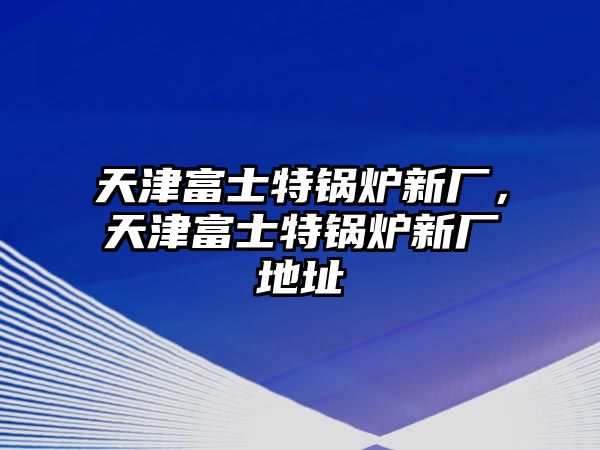 天津富士特锅炉新厂，天津富士特锅炉新厂地址